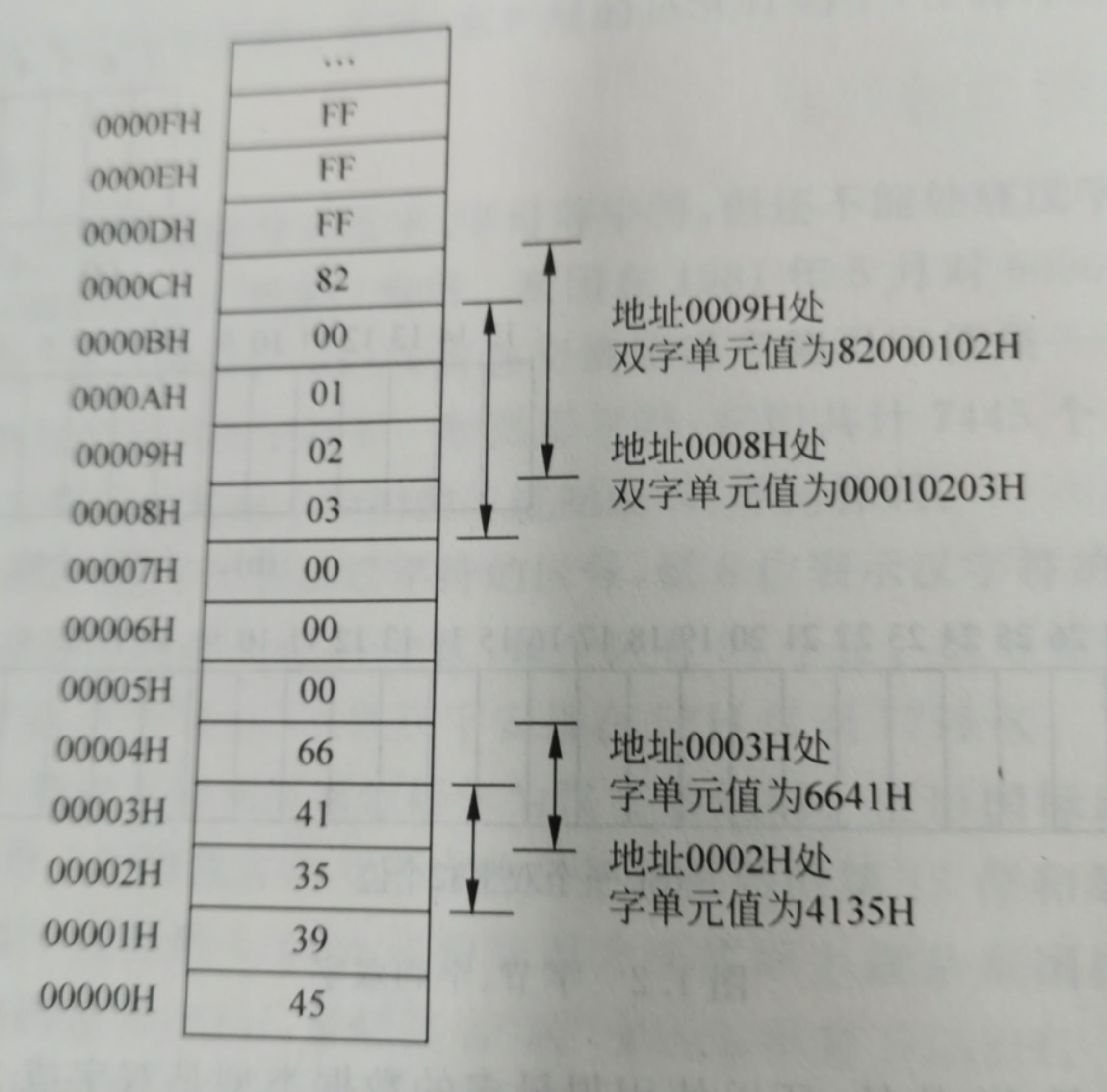 …

0000FH
FF

0000EH
FF

0000DH
FF

0000CH
82

0000BH
00

0000AH
01

00009H
02

00008H
03

00007H
00

00006H
00

00005H
00

00004H
66

00003H
41

00002H
35

00001H
39

00000H
45

地址0009H处
双字单元值为82000102H

地址0008H处
双字单元值为00010203H

地址0003H处
字单元值为6641H

地址0002H处
字单元值为4135H